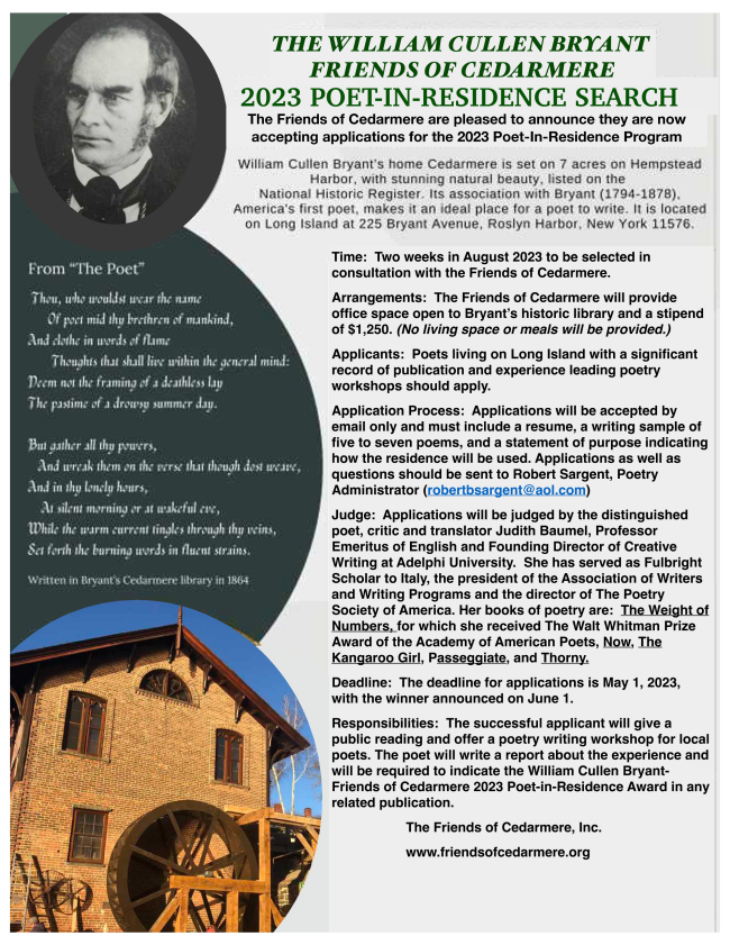 THE WILLIAM CULLEN BRYANT FRIENDS OF CEDARMERE

2023 POET-IN-RESIDENCE SEARCH

The Friends of Cedarmere are pleased to announce they are now accepting applications for the 2023 Poet-In-Residence Program

William Cullen Bryant's home Cedarmere is set on 7 acres on Hempstead Harbor, with stunning natural beauty, listed on the National Historic Register. Its association with Bryant (1794-1878), America's first poet, makes it an ideal place for a poet to write. It is located on Long Island at 225 Bryant Avenue, Roslyn Harbor, New York 11576.

From "The Poet"

Thou, who wouldst wear the name
Of poet mid thy brethren of mankind,
And clothe in words of flame
Thoughts that shall live within the general mind:
Deem not the framing of a deathless lay
The pastime of a drowsy summer day.

But gather all thy powers,
And wreak them on the verse that though dost weave,
And in thy lonely hours,
At silent morning or at wakeful eve,
While the warm current tingles through thy veins,
Set forth the burning words in fluent strains.

Written in Bryant's Cedarmere library in 1864

Time: Two weeks in August 2023 to be selected in consultation with the Friends of Cedarmere.

Arrangements: The Friends of Cedarmere will provide office space open to Bryant's historic library and a stipend of $1,250. (No living space or meals will be provided.)

Applicants: Poets living on Long Island with a significant record of publication and experience leading poetry workshops should apply.

Application Process: Applications will be accepted by email only and must include a resume, a writing sample of five to seven poems, and a statement of purpose indicating how the residence will be used. Applications as well as questions should be sent to Robert Sargent, Poetry Administrator (robertbsargent@aol.com)

Judge: Applications will be judged by the distinguished poet, critic and translator Judith Baumel, Professor Emeritus of English and Founding Director of Creative Writing at Adelphi University. She has served as Fulbright Scholar to Italy, the president of the Association of Writers and Writing Programs and the director of The Poetry Society of America. Her books of poetry are: The Weight of Numbers, for which she received The Walt Whitman Prize Award of the Academy of American Poets, Now, The Kangaroo Girl, Passeggiate, and Thorny.

Deadline: The deadline for applications is May 1, 2023, with the winner announced on June 1.

Responsibilities: The successful applicant will give a public reading and offer a poetry writing workshop for local poets. The poet will write a report about the experience and will be required to indicate the William Cullen Bryant-Friends of Cedarmere 2023 Poet-in-Residence Award in any related publication.

The Friends of Cedarmere, Inc.

www.friendsofcedarmere.org